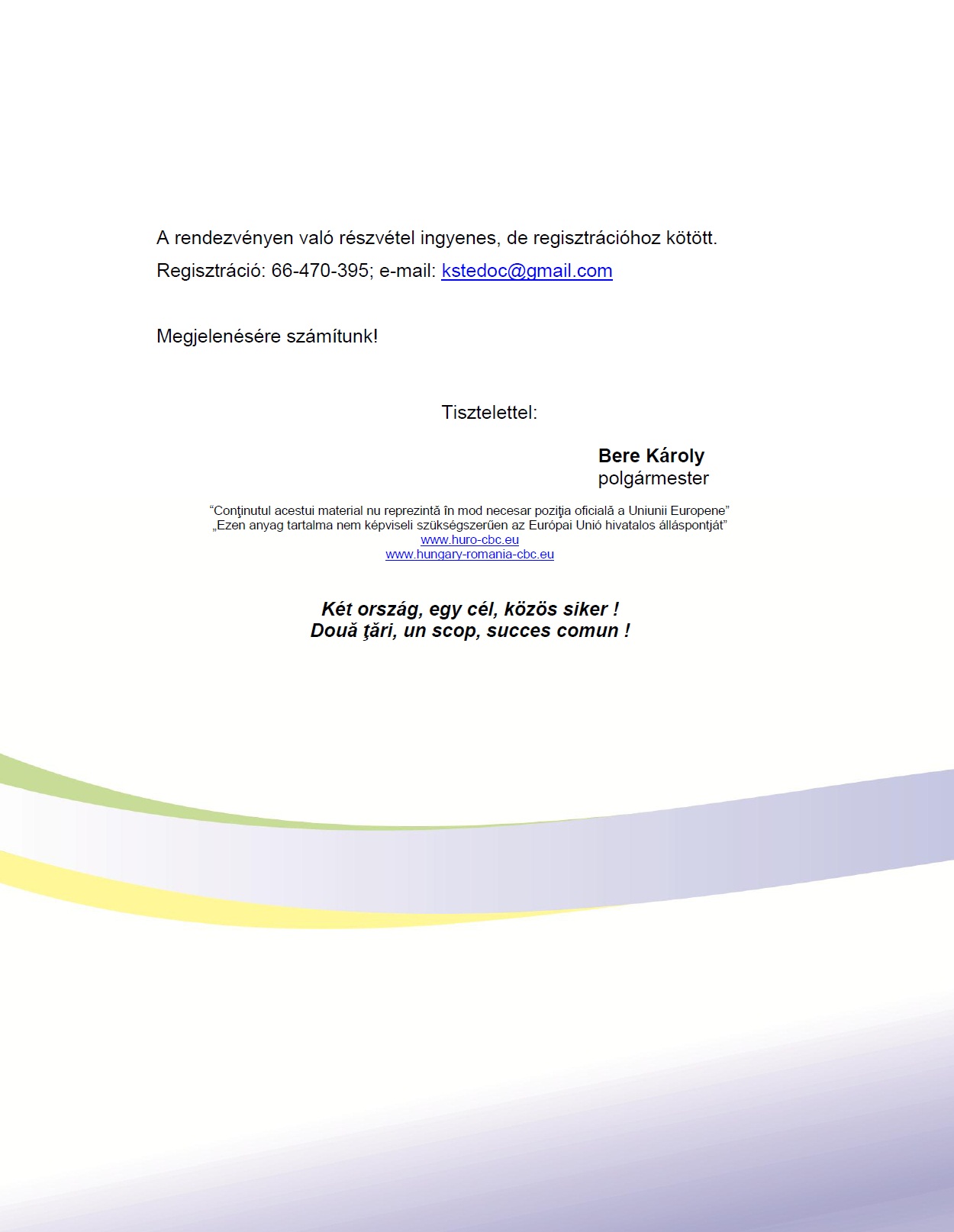 A rendezvényen való részvétel ingyenes, de regisztrációhoz kötött.
Regisztráció: 66-470-395; e-mail: kstedoc@gmail.com

Megjelenésére számítunk!

Tisztelettel:

Bere Károly
polgármester

“Conţinutul acestui material nu reprezintă în mod necesar poziţia oficială a Uniunii Europene”
„Ezen anyag tartalma nem képviseli szükségszerűen az Európai Unió hivatalos álláspontját”
www.huro-cbc.eu
www.hungary-romania-cbc.eu

Két ország, egy cél, közös siker !
Două ţări, un scop, succes comun !